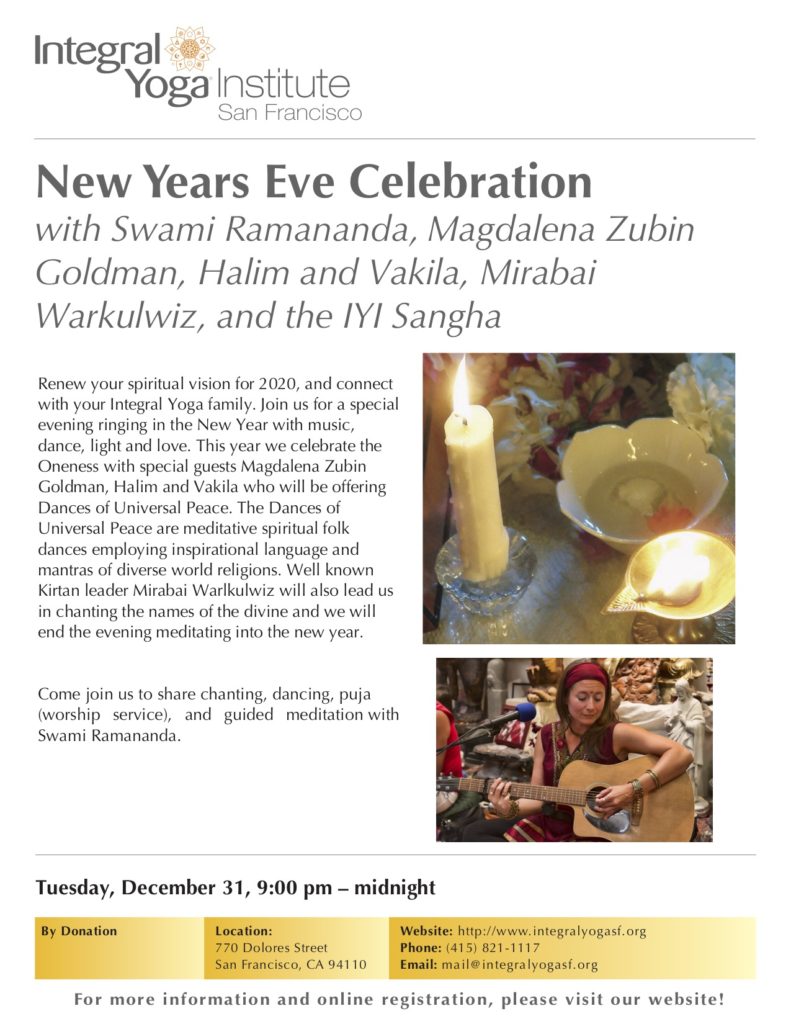 Integral Yoga Institute
San Francisco

New Years Eve Celebration

with Swami Ramananda, Magdalena Zubin Goldman, Halim and Vakila, Mirabai Warkulwiz, and the IYI Sangha

Renew your spiritual vision for 2020, and connect with your Integral Yoga family. Join us for a special evening ringing in the New Year with music, dance, light and love. This year we celebrate the Oneness with special guests Magdalena Zubin Goldman, Halim and Vakila who will be offering Dances of Universal Peace. The Dances of Universal Peace are meditative spiritual folk dances employing inspirational language and mantras of diverse world religions. Well known Kirtan leader Mirabai Warlkulwiz will also lead us in chanting the names of the divine and we will end the evening meditating into the new year.

Come join us to share chanting, dancing, puja (worship service), and guided meditation with Swami Ramananda.

Tuesday, December 31, 9:00 pm – midnight

By Donation

Location:
770 Dolores Street
San Francisco, CA 94110

Website: http://www.integralyogasf.org
Phone: (415) 821-1117
Email: mail@integralyogasf.org

For more information and online registration, please visit our website!